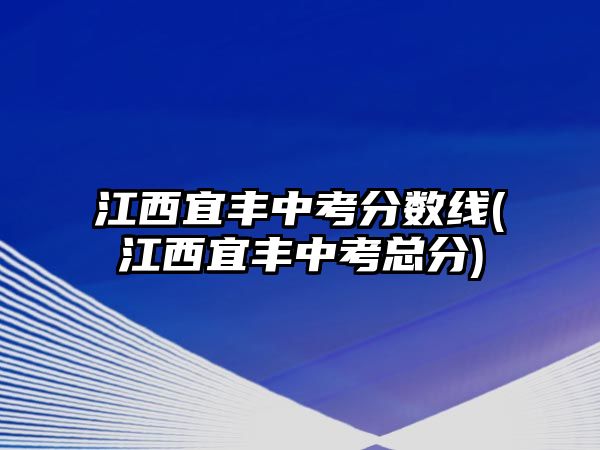 江西宜丰中考分数线(江西宜丰中考总分)